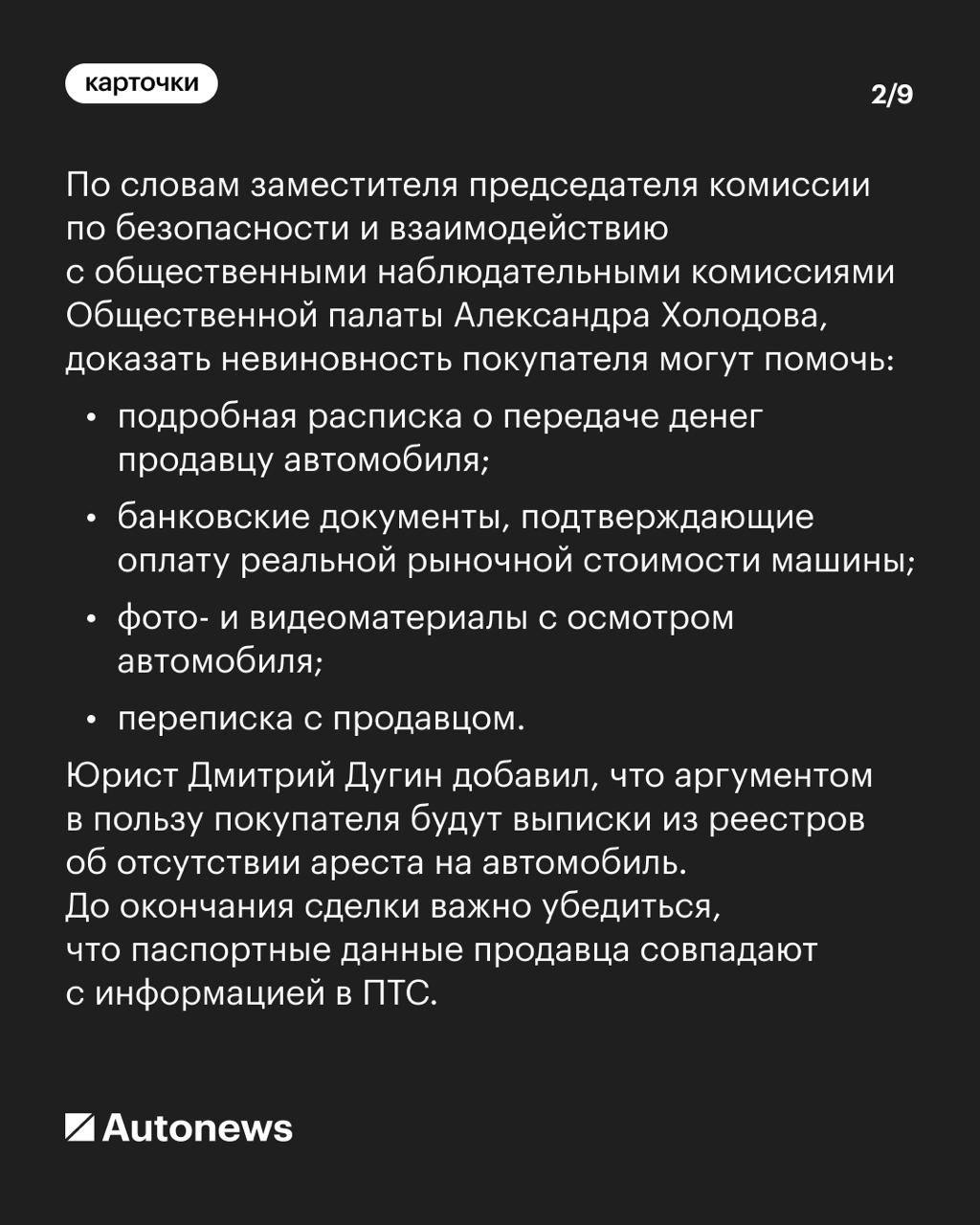 карточки

2/9

По словам заместителя председателя комиссии по безопасности и взаимодействию с общественными наблюдательными комиссиями Общественной палаты Александра Холодова, доказать невиновность покупателя могут помочь:

• подробная расписка о передаче денег продавцу автомобиля;

• банковские документы, подтверждающие оплату реальной рыночной стоимости машины;

• фото- и видеоматериалы с осмотром автомобиля;

• переписка с продавцом.

Юрист Дмитрий Дугин добавил, что аргументом в пользу покупателя будут выписки из реестров об отсутствии ареста на автомобиль. До окончания сделки важно убедиться, что паспортные данные продавца совпадают с информацией в ПТС.

Autonews